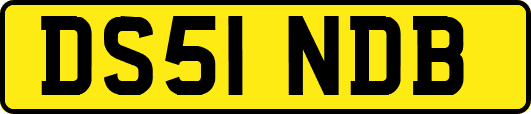 DS51 NDB